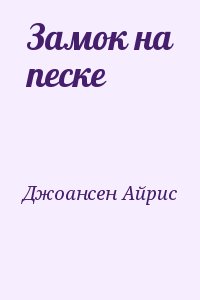 Замок на песке

Джоансен Айрис